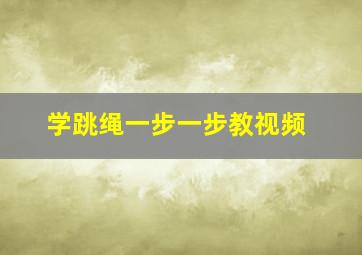 学跳绳一步一步教视频